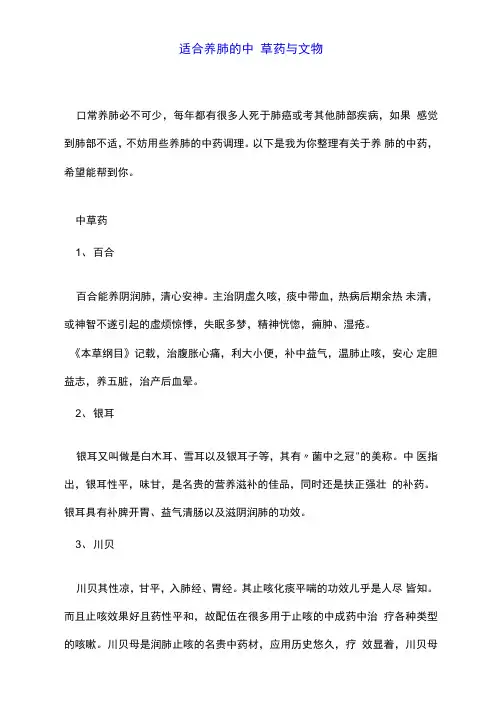 适合养肺的中 草药与文物

口常养肺必不可少，每年都有很多人死于肺癌或考其他肺部疾病，如果 感觉到肺部不适，不妨用些养肺的中药调理。以下是我为你整理有关于养 肺的中药，希望能帮到你。

中草药

1、百合

百合能养阴润肺，清心安神。主治阴虚久咳，痰中带血，热病后期余热 未清，或神智不遂引起的虚烦惊悸，失眠多梦，精神恍惚，痈肿、湿疮。

《本草纲目》记载，治腹胀心痛，利大小便，补中益气，温肺止咳，安心 定胆益志，养五脏，治产后血晕。

2、银耳

银耳又叫做是白木耳、雪耳以及银耳子等，其有〃菌中之冠"的美称。中 医指出，银耳性平，味甘，是名贵的营养滋补的佳品，同时还是扶正强壮 的补药。银耳具有补脾开胃、益气清肠以及滋阴润肺的功效。

3、川贝

川贝其性凉，甘平，入肺经、胃经。其止咳化痰平喘的功效儿乎是人尽 皆知。而且止咳效果好且药性平和，故配伍在很多用于止咳的中成药中治 疗各种类型的咳嗽。川贝母是润肺止咳的名贵中药材，应用历史悠久，疗 效显着，川贝母